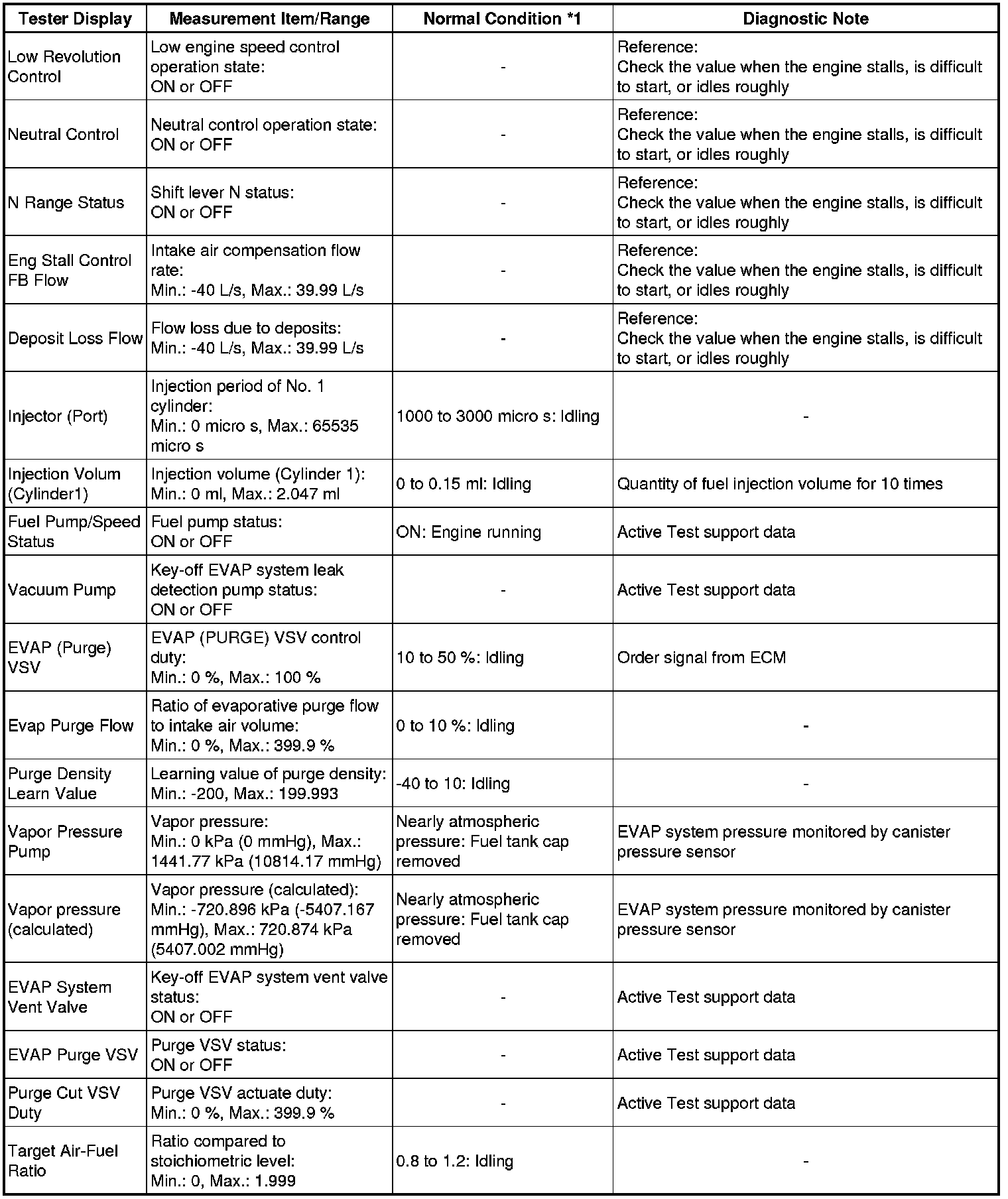 | Tester Display | Measurement Item/Range | Normal Condition *1 | Diagnostic Note |
|---|---|---|---|
| Low Revolution Control | Low engine speed control operation state: ON or OFF | - | Reference: Check the value when the engine stalls, is difficult to start, or idles roughly |
| Neutral Control | Neutral control operation state: ON or OFF | - | Reference: Check the value when the engine stalls, is difficult to start, or idles roughly |
| N Range Status | Shift lever N status: ON or OFF | - | Reference: Check the value when the engine stalls, is difficult to start, or idles roughly |
| Eng Stall Control FB Flow | Intake air compensation flow rate: Min.: -40 L/s, Max.: 39.99 L/s | - | Reference: Check the value when the engine stalls, is difficult to start, or idles roughly |
| Deposit Loss Flow | Flow loss due to deposits: Min.: -40 L/s, Max.: 39.99 L/s | - | Reference: Check the value when the engine stalls, is difficult to start, or idles roughly |
| Injector (Port) | Injection period of No. 1 cylinder: Min.: 0 micro s, Max.: 65535 micro s | 1000 to 3000 micro s: Idling | - |
| Injection Volum (Cylinder1) | Injection volume (Cylinder 1): Min.: 0 ml, Max.: 2.047 ml | 0 to 0.15 ml: Idling | Quantity of fuel injection volume for 10 times |
| Fuel Pump/Speed Status | Fuel pump status: ON or OFF | ON: Engine running | Active Test support data |
| Vacuum Pump | Key-off EVAP system leak detection pump status: ON or OFF | - | Active Test support data |
| EVAP (Purge) VSV | EVAP (PURGE) VSV control duty: Min.: 0 %, Max.: 100 % | 10 to 50 %: Idling | Order signal from ECM |
| Evap Purge Flow | Ratio of evaporative purge flow to intake air volume: Min.: 0 %, Max.: 399.9 % | 0 to 10 %: Idling | - |
| Purge Density Learn Value | Learning value of purge density: Min.: -200, Max.: 199.993 | -40 to 10: Idling | - |
| Vapor Pressure Pump | Vapor pressure: Min.: 0 kPa (0 mmHg), Max.: 1441.77 kPa (10814.17 mmHg) | Nearly atmospheric pressure: Fuel tank cap removed | EVAP system pressure monitored by canister pressure sensor |
| Vapor pressure (calculated) | Vapor pressure (calculated): Min.: -720.896 kPa (-5407.167 mmHg), Max.: 720.874 kPa (5407.002 mmHg) | Nearly atmospheric pressure: Fuel tank cap removed | EVAP system pressure monitored by canister pressure sensor |
| EVAP System Vent Valve | Key-off EVAP system vent valve status: ON or OFF | - | Active Test support data |
| EVAP Purge VSV | Purge VSV status: ON or OFF | - | Active Test support data |
| Purge Cut VSV Duty | Purge VSV actuate duty: Min.: 0 %, Max.: 399.9 % | - | Active Test support data |
| Target Air-Fuel Ratio | Ratio compared to stoichiometric level: Min.: 0, Max.: 1.999 | 0.8 to 1.2: Idling | - |